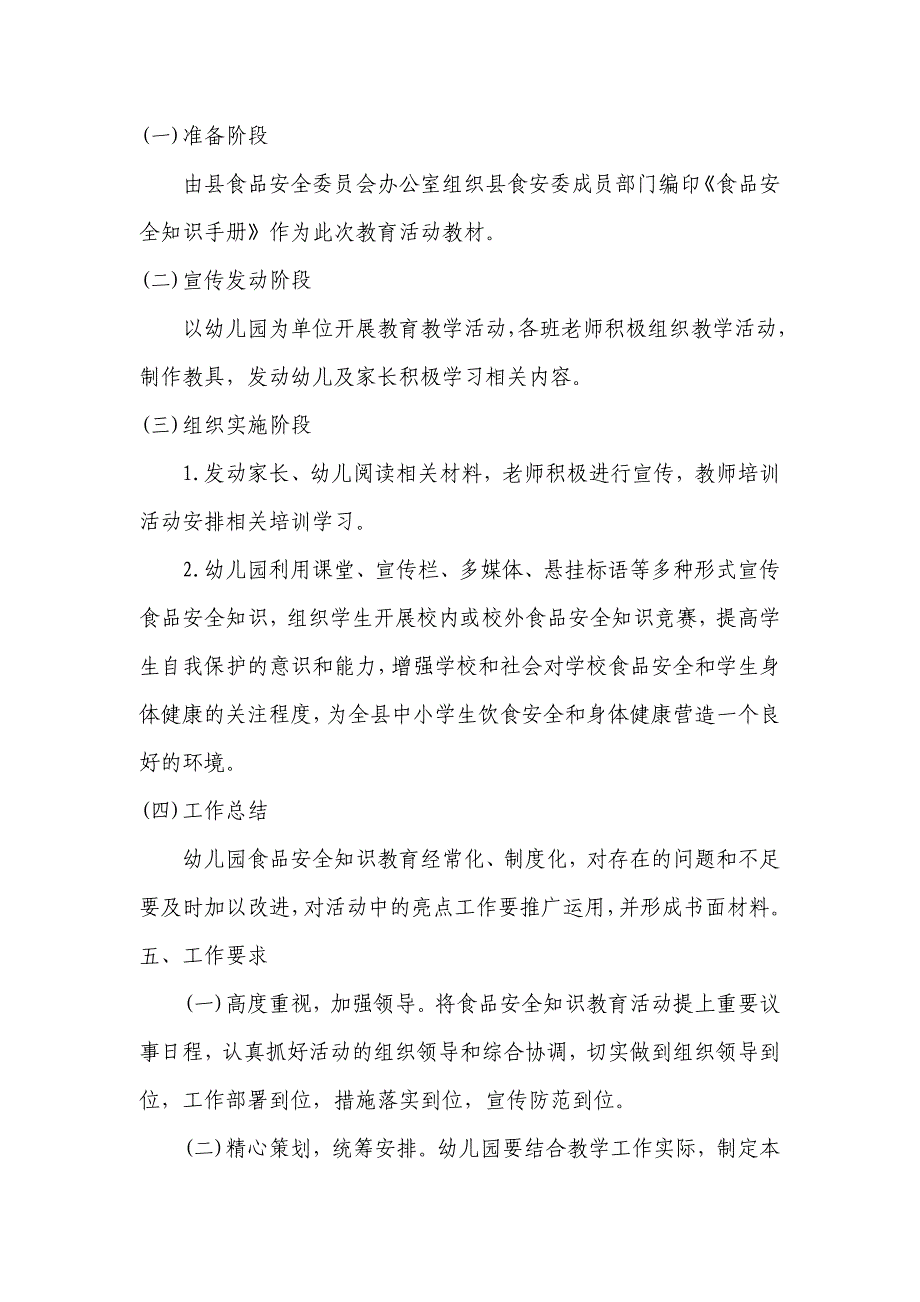 (一)准备阶段

由县食品安全委员会办公室组织县食安委成员部门编印《食品安全知识手册》作为此次教育活动教材。

(二)宣传发动阶段

以幼儿园为单位开展教育教学活动，各班老师积极组织教学活动，制作教具，发动幼儿及家长积极学习相关内容。

(三)组织实施阶段

1.发动家长、幼儿阅读相关材料，老师积极进行宣传，教师培训活动安排相关培训学习。

2.幼儿园利用课堂、宣传栏、多媒体、悬挂标语等多种形式宣传食品安全知识，组织学生开展校内或校外食品安全知识竞赛，提高学生自我保护的意识和能力，增强学校和社会对学校食品安全和学生身体健康的关注程度，为全县中小学生饮食安全和身体健康营造一个良好的环境。

(四)工作总结

幼儿园食品安全知识教育经常化、制度化，对存在的问题和不足要及时加以改进，对活动中的亮点工作要推广运用，并形成书面材料。

五、工作要求

(一)高度重视，加强领导。将食品安全知识教育活动提上重要议事日程，认真抓好活动的组织领导和综合协调，切实做到组织领导到位，工作部署到位，措施落实到位，宣传防范到位。

(二)精心策划，统筹安排。幼儿园要结合教学工作实际，制定本